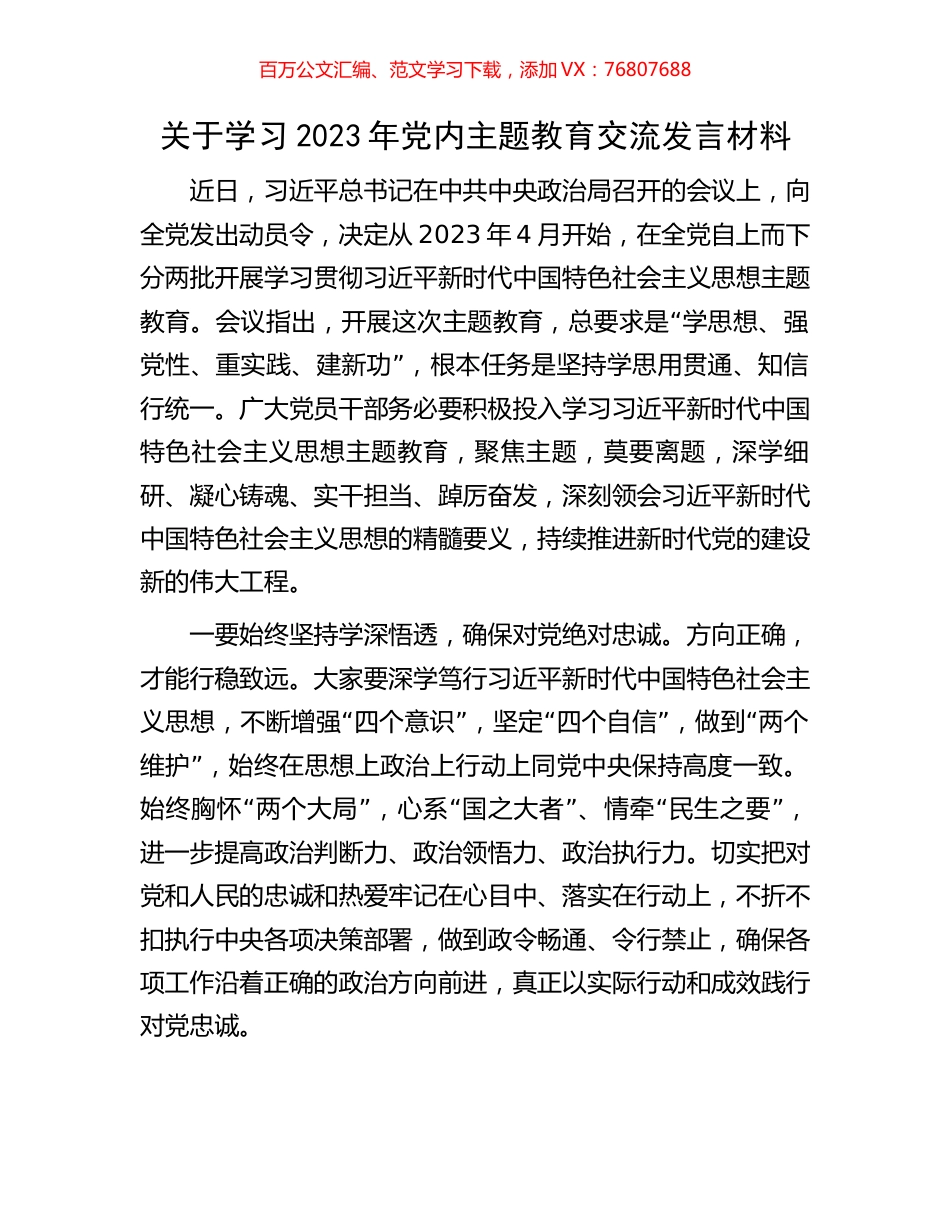 百万公文汇编、范文学习下载，添加 VX：76807688

关于学习 2023 年党内主题教育交流发言材料

近日，习近平总书记在中共中央政治局召开的会议上，向全党发出动员令，决定从 2023 年 4 月开始，在全党自上而下分两批开展学习贯彻习近平新时代中国特色社会主义思想主题教育。会议指出，开展这次主题教育，总要求是“学思想、强党性、重实践、建新功”，根本任务是坚持学思用贯通、知信行统一。广大党员干部务必要积极投入学习习近平新时代中国特色社会主义思想主题教育，聚焦主题，莫要离题，深学细研、凝心铸魂、实干担当、踔厉奋发，深刻领会习近平新时代中国特色社会主义思想的精髓要义，持续推进新时代党的建设新的伟大工程。

一要始终坚持学深悟透，确保对党绝对忠诚。方向正确，才能行稳致远。大家要深学笃行习近平新时代中国特色社会主义思想，不断增强“四个意识”，坚定“四个自信”，做到“两个维护”，始终在思想上政治上行动上同党中央保持高度一致。始终胸怀“两个大局”，心系“国之大者”、情牵“民生之要”，进一步提高政治判断力、政治领悟力、政治执行力。切实把对党和人民的忠诚和热爱牢记在心目中、落实在行动上，不折不扣执行中央各项决策部署，做到政令畅通、令行禁止，确保各项工作沿着正确的政治方向前进，真正以实际行动和成效践行对党忠诚。